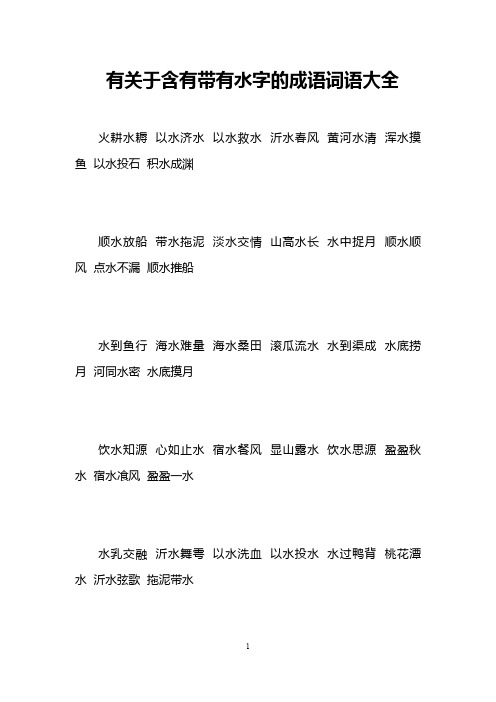 有关于含有带有水字的成语词语大全

火耕水耨 以水济水 以水救水 沂水春风 黄河水清 浑水摸鱼 以水投石 积水成渊

顺水放船 带水拖泥 淡水交情 山高水长 水中捉月 顺水顺风 点水不漏 顺水推船

水到鱼行 海水难量 海水桑田 滚瓜流水 水到渠成 水底捞月 河同水密 水底摸月

饮水知源 心如止水 宿水餐风 显山露水 饮水思源 盈盈秋水 宿水飡风 盈盈一水

水乳交融 沂水舞雩 以水洗血 以水投水 水过鸭背 桃花潭水 沂水弦歌 拖泥带水

1